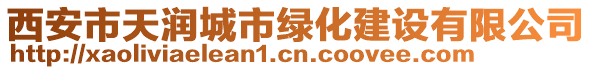 西安市天润城市绿化建设有限公司
http://xaoliviaelean1.cn.coovee.com